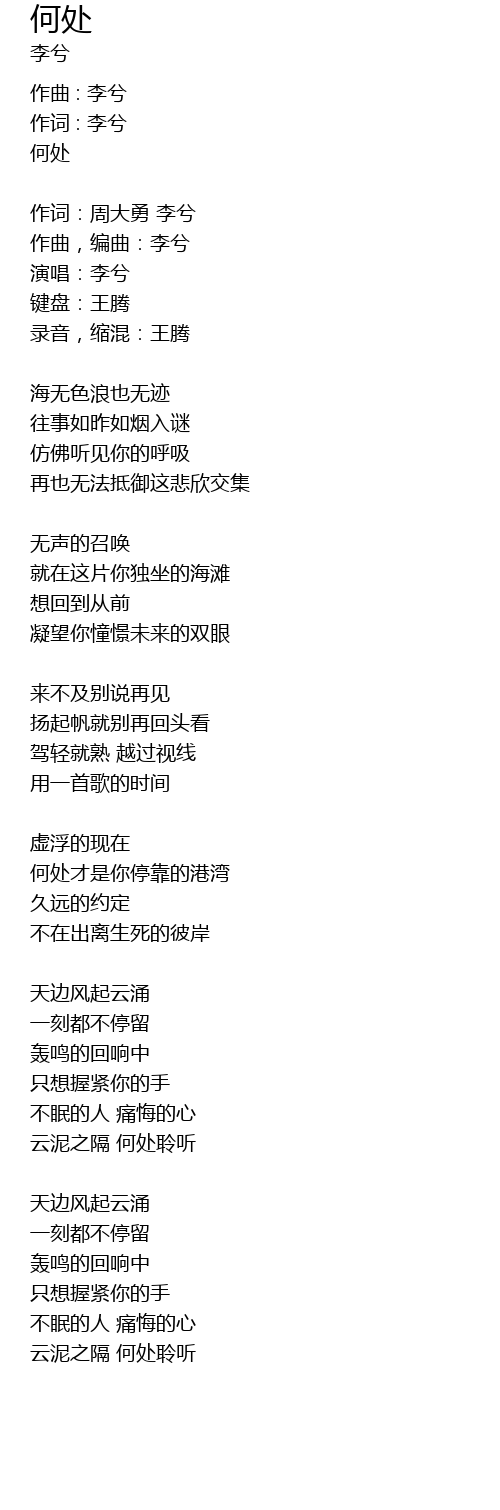 何处
李兮

作曲 : 李兮
作词 : 李兮
何处

作词：周大勇 李兮
作曲，编曲：李兮
演唱：李兮
键盘：王腾
录音，缩混：王腾

海无色浪也无迹
往事如昨如烟入谜
仿佛听见你的呼吸
再也无法抵御这悲欣交集

无声的召唤
就在这片你独坐的海滩
想回到从前
凝望你憧憬未来的双眼

来不及别说再见
扬起帆就别再回头看
驾轻就熟 越过视线
用一首歌的时间

虚浮的现在
何处才是你停靠的港湾
久远的约定
不在出离生死的彼岸

天边风起云涌
一刻都不停留
轰鸣的回响中
只想握紧你的手
不眠的人 痛悔的心
云泥之隔 何处聆听

天边风起云涌
一刻都不停留
轰鸣的回响中
只想握紧你的手
不眠的人 痛悔的心
云泥之隔 何处聆听